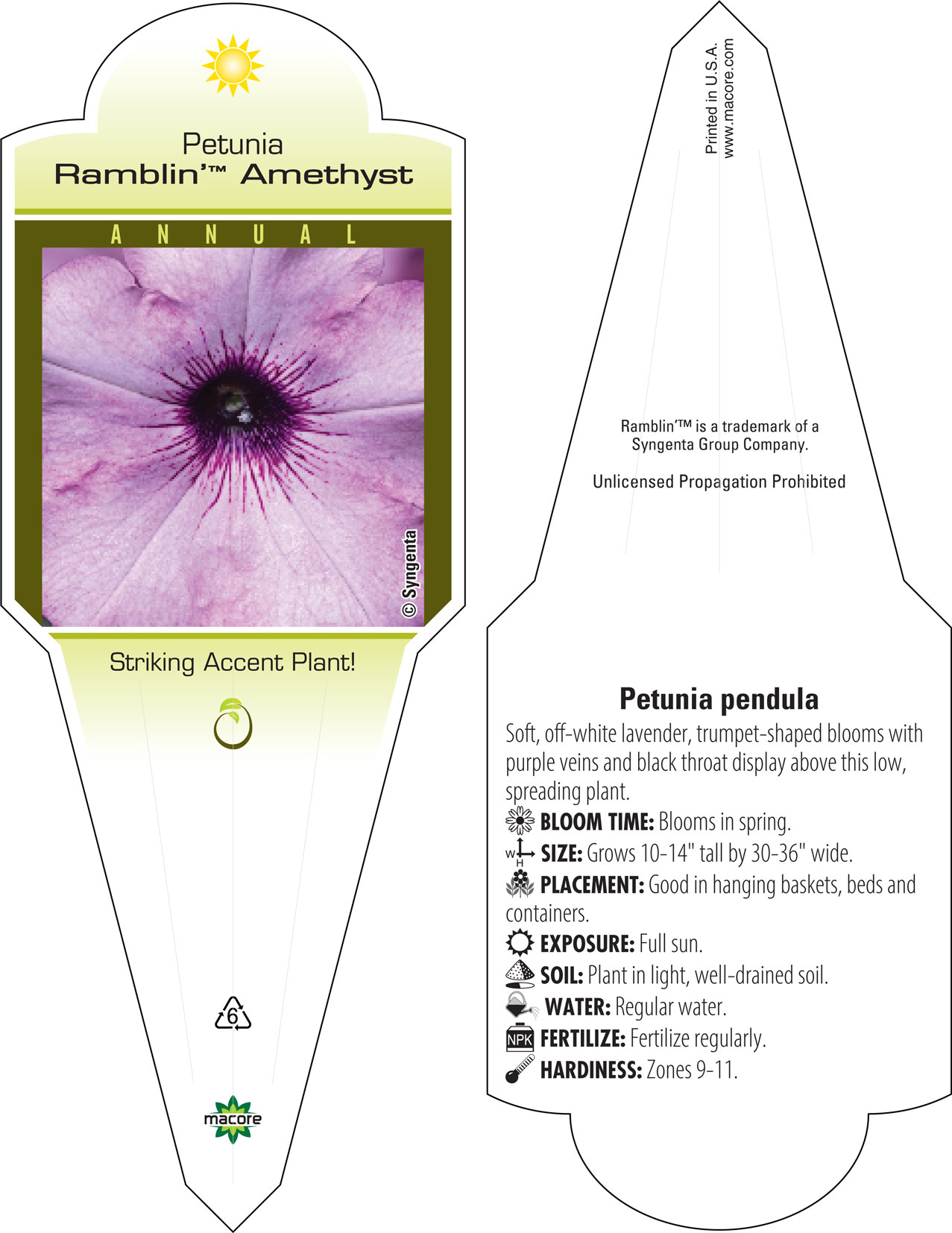 Petunia
Ramblin'™ Amethyst

ANNUAL

© Syngenta

Striking Accent Plant!

6

macore

Printed in U.S.A.
www.macore.com

Ramblin'™ is a trademark of a Syngenta Group Company.

Unlicensed Propagation Prohibited

Petunia pendula

Soft, off-white lavender, trumpet-shaped blooms with purple veins and black throat display above this low, spreading plant.

BLOOM TIME: Blooms in spring.

W H SIZE: Grows 10-14" tall by 30-36" wide.

PLACEMENT: Good in hanging baskets, beds and containers.

EXPOSURE: Full sun.

SOIL: Plant in light, well-drained soil.

WATER: Regular water.

NPK FERTILIZE: Fertilize regularly.

HARDINESS: Zones 9-11.